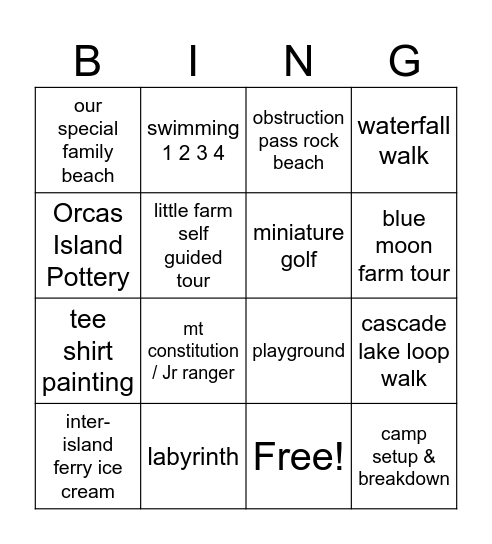 | B | I | N | G |
|---|---|---|---|
| our special family beach | swimming 1 2 3 4 | obstruction pass rock beach | waterfall walk |
| Orcas Island Pottery | little farm self guided tour | miniature golf | blue moon farm tour |
| tee shirt painting | mt constitution / Jr ranger | playground | cascade lake loop walk |
| inter-island ferry ice cream | labyrinth | Free! | camp setup & breakdown |